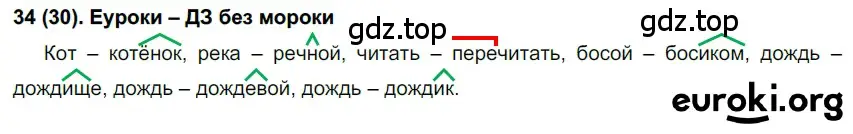 34 (30). Еуроки – ДЗ без мороки

gdz.top

gdz.top

Кот – котёнок, река – речной, читать – перечитать, босой – босиком, дождь – дождище, дождь – дождевой, дождь – дождик.

euroki.org